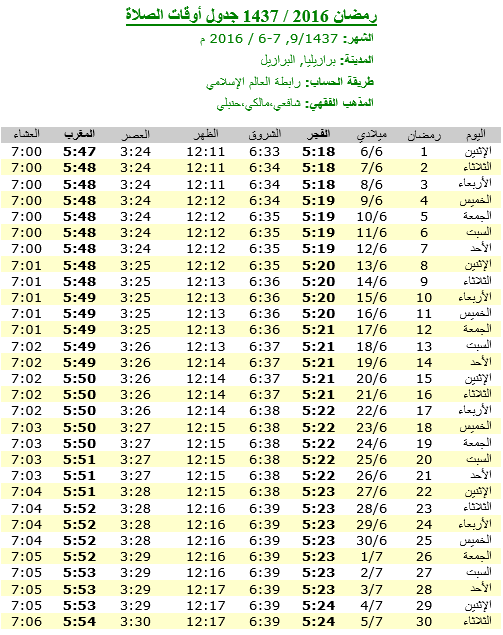 رمضان 2016 / 1437 جدول أوقات الصلاة

الشهر: 9/1437, 7-6 / 2016 م

المدينة: برازيليا, البرازيل

طريقة الحساب: رابطة العالم الإسلامي

المذهب الفقهي: شافعي،مالكي،حنبلي

| اليوم | رمضان | ميلادي | الفجر | الشروق | الظهر | العصر | المغرب | العشاء |
|---|---|---|---|---|---|---|---|---|
| الإثنين | 1 | 6/6 | 5:18 | 6:33 | 12:11 | 3:24 | 5:47 | 7:00 |
| الثلاثاء | 2 | 7/6 | 5:18 | 6:34 | 12:11 | 3:24 | 5:48 | 7:00 |
| الأربعاء | 3 | 8/6 | 5:18 | 6:34 | 12:11 | 3:24 | 5:48 | 7:00 |
| الخميس | 4 | 9/6 | 5:19 | 6:34 | 12:12 | 3:24 | 5:48 | 7:00 |
| الجمعة | 5 | 10/6 | 5:19 | 6:35 | 12:12 | 3:24 | 5:48 | 7:00 |
| السبت | 6 | 11/6 | 5:19 | 6:35 | 12:12 | 3:24 | 5:48 | 7:00 |
| الأحد | 7 | 12/6 | 5:19 | 6:35 | 12:12 | 3:24 | 5:48 | 7:00 |
| الإثنين | 8 | 13/6 | 5:20 | 6:35 | 12:12 | 3:25 | 5:48 | 7:01 |
| الثلاثاء | 9 | 14/6 | 5:20 | 6:36 | 12:13 | 3:25 | 5:48 | 7:01 |
| الأربعاء | 10 | 15/6 | 5:20 | 6:36 | 12:13 | 3:25 | 5:49 | 7:01 |
| الخميس | 11 | 16/6 | 5:20 | 6:36 | 12:13 | 3:25 | 5:49 | 7:01 |
| الجمعة | 12 | 17/6 | 5:21 | 6:36 | 12:13 | 3:25 | 5:49 | 7:01 |
| السبت | 13 | 18/6 | 5:21 | 6:37 | 12:13 | 3:26 | 5:49 | 7:02 |
| الأحد | 14 | 19/6 | 5:21 | 6:37 | 12:14 | 3:26 | 5:49 | 7:02 |
| الإثنين | 15 | 20/6 | 5:21 | 6:37 | 12:14 | 3:26 | 5:50 | 7:02 |
| الثلاثاء | 16 | 21/6 | 5:21 | 6:37 | 12:14 | 3:26 | 5:50 | 7:02 |
| الأربعاء | 17 | 22/6 | 5:22 | 6:38 | 12:14 | 3:26 | 5:50 | 7:02 |
| الخميس | 18 | 23/6 | 5:22 | 6:38 | 12:15 | 3:27 | 5:50 | 7:03 |
| الجمعة | 19 | 24/6 | 5:22 | 6:38 | 12:15 | 3:27 | 5:50 | 7:03 |
| السبت | 20 | 25/6 | 5:22 | 6:38 | 12:15 | 3:27 | 5:51 | 7:03 |
| الأحد | 21 | 26/6 | 5:22 | 6:38 | 12:15 | 3:27 | 5:51 | 7:03 |
| الإثنين | 22 | 27/6 | 5:23 | 6:38 | 12:15 | 3:28 | 5:51 | 7:04 |
| الثلاثاء | 23 | 28/6 | 5:23 | 6:39 | 12:16 | 3:28 | 5:52 | 7:04 |
| الأربعاء | 24 | 29/6 | 5:23 | 6:39 | 12:16 | 3:28 | 5:52 | 7:04 |
| الخميس | 25 | 30/6 | 5:23 | 6:39 | 12:16 | 3:28 | 5:52 | 7:04 |
| الجمعة | 26 | 1/7 | 5:23 | 6:39 | 12:16 | 3:29 | 5:52 | 7:05 |
| السبت | 27 | 2/7 | 5:23 | 6:39 | 12:16 | 3:29 | 5:53 | 7:05 |
| الأحد | 28 | 3/7 | 5:23 | 6:39 | 12:17 | 3:29 | 5:53 | 7:05 |
| الإثنين | 29 | 4/7 | 5:24 | 6:39 | 12:17 | 3:29 | 5:53 | 7:05 |
| الثلاثاء | 30 | 5/7 | 5:24 | 6:39 | 12:17 | 3:30 | 5:54 | 7:06 |